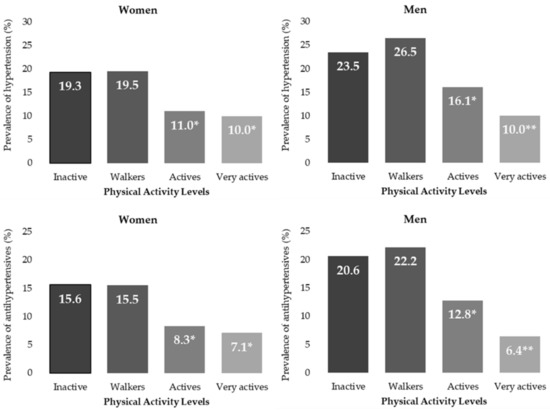 Women

Prevalence of hypertension (%)

30
25
20
15
10
5
0

19.3
19.5
11.0*
10.0*

Inactive Walkers Actives Very actives

Physical Activity Levels

Men

Prevalence of hypertension (%)

30
25
20
15
10
5
0

23.5
26.5
16.1*
10.0**

Inactive Walkers Actives Very actives

Physical Activity Levels

Women

Prevalence of antihypertensives (%)

25
20
15
10
5
0

15.6
15.5
8.3*
7.1*

Inactive Walkers Actives Very actives

Physical Activity Levels

Men

Prevalence of antihypertensives (%)

25
20
15
10
5
0

20.6
22.2
12.8*
6.4**

Inactive Walkers Actives Very actives

Physical Activity Levels